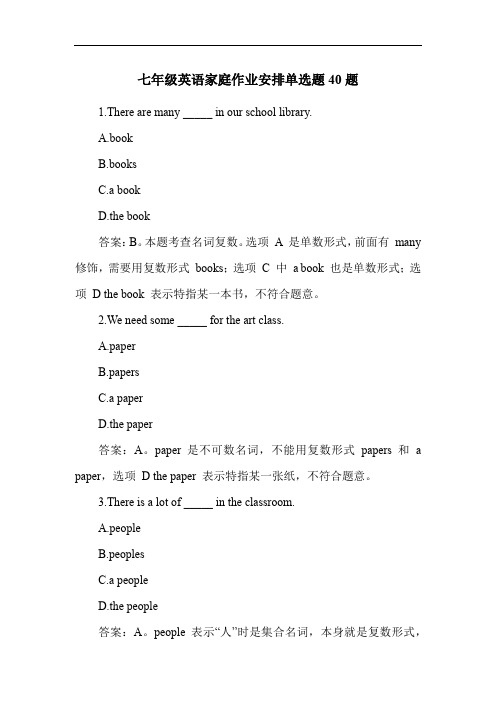 七年级英语家庭作业安排单选题 40 题

1.There are many _____ in our school library.

A.book

B.books

C.a book

D.the book

答案：B。本题考查名词复数。选项 A 是单数形式，前面有 many 修饰，需要用复数形式 books；选项 C 中 a book 也是单数形式；选项 D the book 表示特指某一本书，不符合题意。

2.We need some _____ for the art class.

A.paper

B.papers

C.a paper

D.the paper

答案：A。paper 是不可数名词，不能用复数形式 papers 和 a paper，选项 D the paper 表示特指某一张纸，不符合题意。

3.There is a lot of _____ in the classroom.

A.people

B.peoples

C.a people

D.the people

答案：A。people 表示“人”时是集合名词，本身就是复数形式，